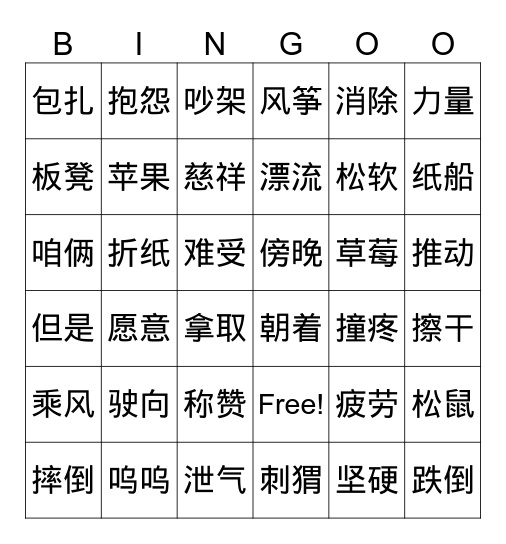 | B | I | N | G | O | O |
|---|---|---|---|---|---|
| 包扎 | 抱怨 | 吵架 | 风筝 | 消除 | 力量 |
| 板凳 | 苹果 | 慈祥 | 漂流 | 松软 | 纸船 |
| 咱俩 | 折纸 | 难受 | 傍晚 | 草莓 | 推动 |
| 但是 | 愿意 | 拿取 | 朝着 | 撞疼 | 擦干 |
| 乘风 | 驶向 | 称赞 | Free! | 疲劳 | 松鼠 |
| 摔倒 | 呜呜 | 泄气 | 刺猬 | 坚硬 | 跌倒 |